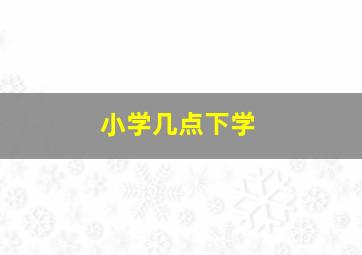 小学几点下学